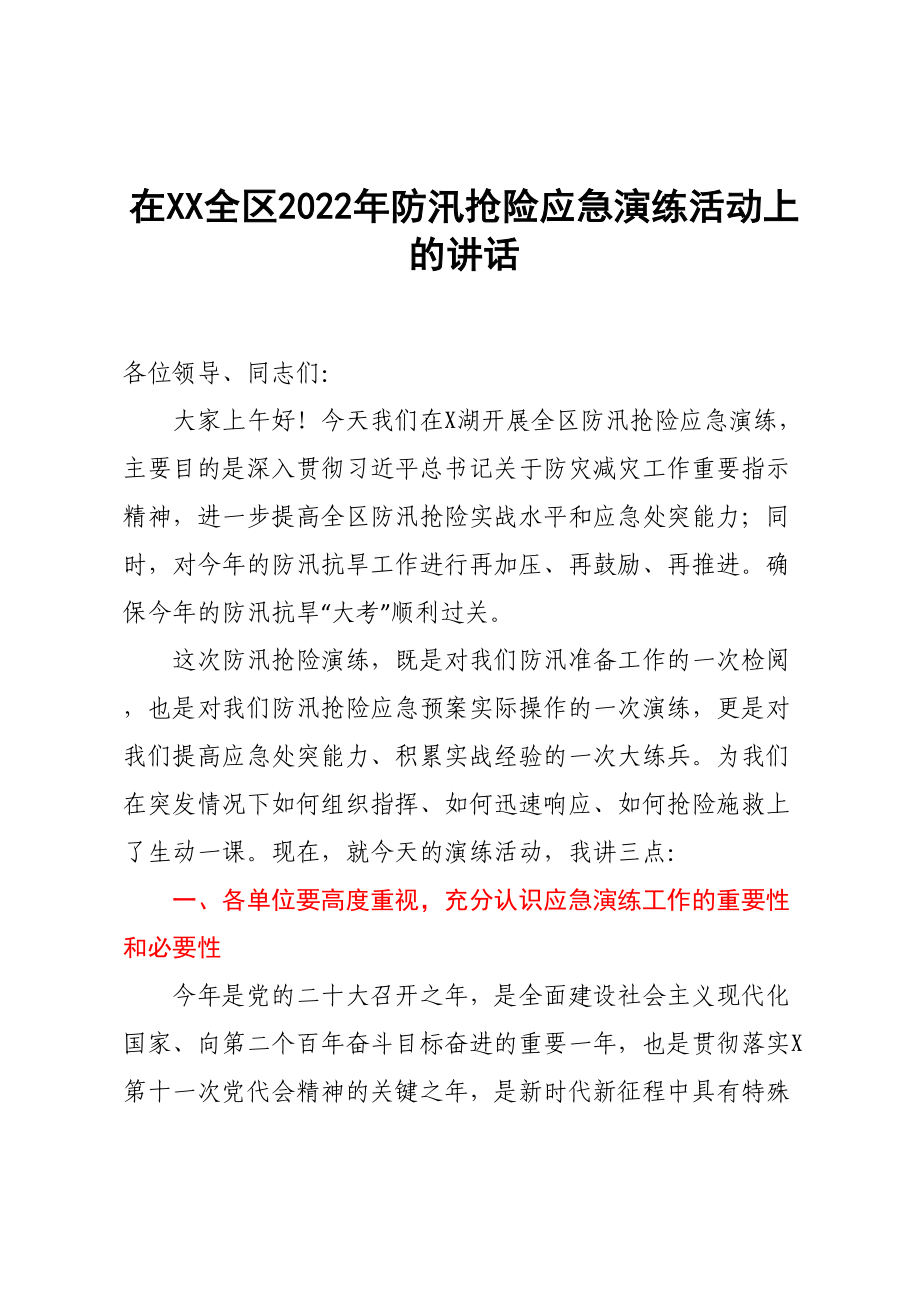 在XX全区2022年防汛抢险应急演练活动上的讲话

各位领导、同志们:

大家上午好！今天我们在X湖开展全区防汛抢险应急演练，主要目的是深入贯彻习近平总书记关于防灾减灾工作重要指示精神，进一步提高全区防汛抢险实战水平和应急处突能力；同时，对今年的防汛抗旱工作进行再加压、再鼓励、再推进。确保今年的防汛抗旱“大考”顺利过关。

这次防汛抢险演练，既是对我们防汛准备工作的一次检阅，也是对我们防汛抢险应急预案实际操作的一次演练，更是对我们提高应急处突能力、积累实战经验的一次大练兵。为我们在突发情况下如何组织指挥、如何迅速响应、如何抢险施救上了生动一课。现在，就今天的演练活动，我讲三点:

一、各单位要高度重视，充分认识应急演练工作的重要性和必要性

今年是党的二十大召开之年，是全面建设社会主义现代化国家、向第二个百年奋斗目标奋进的重要一年，也是贯彻落实X第十一次党代会精神的关键之年，是新时代新征程中具有特殊